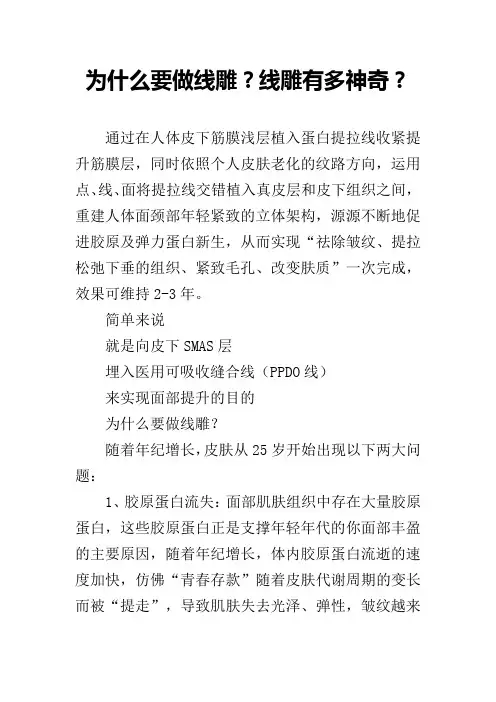 为什么要做线雕？线雕有多神奇？

通过在人体皮下筋膜浅层植入蛋白提拉线收紧提升筋膜层，同时依照个人皮肤老化的纹路方向，运用点、线、面将提拉线交错植入真皮层和皮下组织之间，重建人体面颈部年轻紧致的立体架构，源源不断地促进胶原及弹力蛋白新生，从而实现“祛除皱纹、提拉松弛下垂的组织、紧致毛孔、改变肤质”一次完成，效果可维持 2-3 年。

简单来说

就是向皮下 SMAS 层

埋入医用可吸收缝合线（PPDO 线）

来实现面部提升的目的

为什么要做线雕？

随着年纪增长，皮肤从 25 岁开始出现以下两大问题：

1、胶原蛋白流失：面部肌肤组织中存在大量胶原蛋白，这些胶原蛋白正是支撑年轻年代的你面部丰盈的主要原因，随着年纪增长，体内胶原蛋白流逝的速度加快，仿佛“青春存款”随着皮肤代谢周期的变长而被“提走”，导致肌肤失去光泽、弹性，皱纹越来